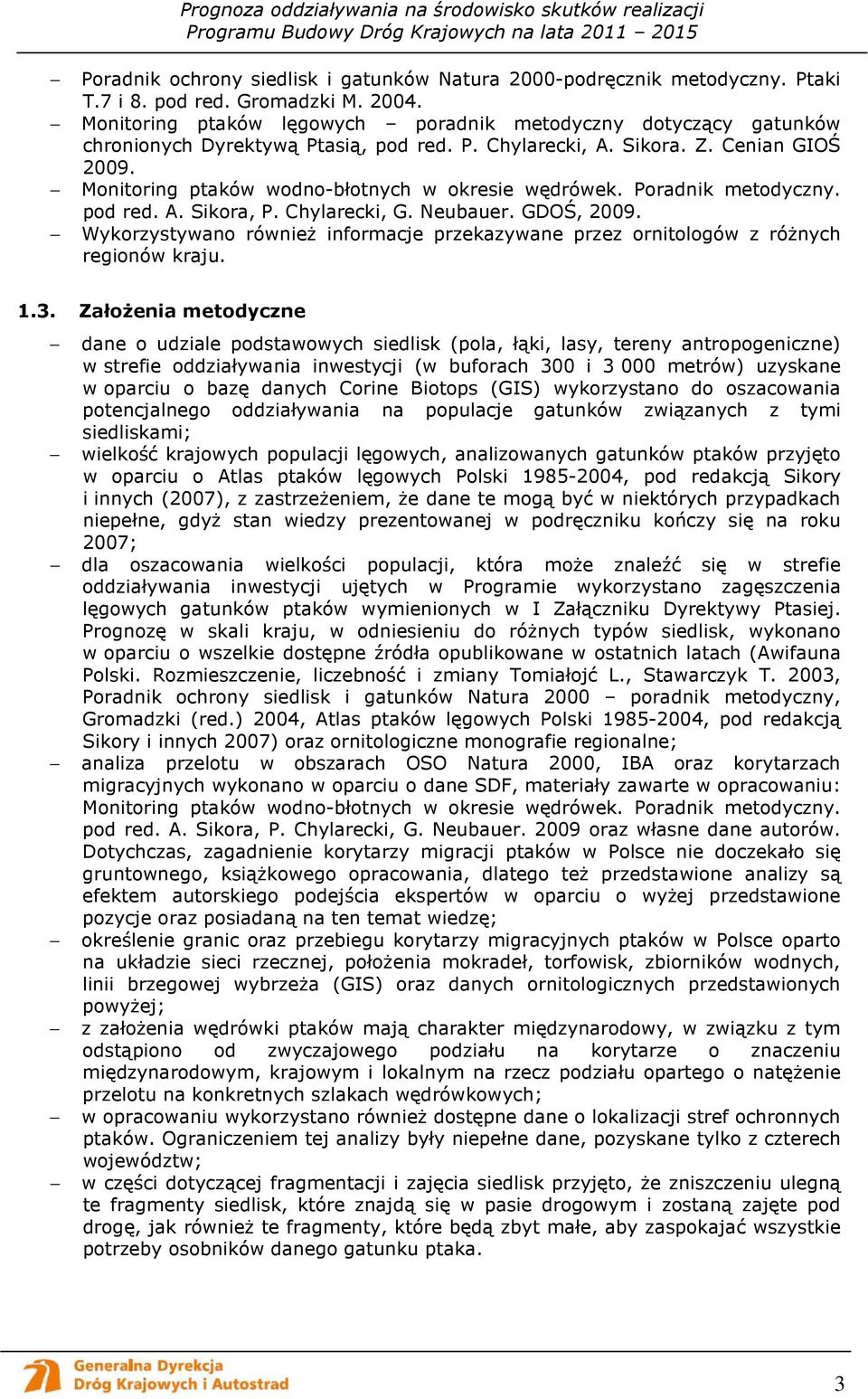 Prognoza oddziaływania na środowisko skutków realizacji
Programu Budowy Dróg Krajowych na lata 2011 – 2015

– Poradnik ochrony siedlisk i gatunków Natura 2000-podręcznik metodyczny. Ptaki T.7 i 8. pod red. Gromadzki M. 2004.
– Monitoring ptaków lęgowych – poradnik metodyczny dotyczący gatunków chronionych Dyrektywą Ptasią, pod red. P. Chylarecki, A. Sikora. Z. Cenian GIOŚ 2009.
– Monitoring ptaków wodno-błotnych w okresie wędrówek. Poradnik metodyczny. pod red. A. Sikora, P. Chylarecki, G. Neubauer. GDOŚ, 2009.
– Wykorzystywano również informacje przekazywane przez ornitologów z różnych regionów kraju.

1.3. Założenia metodyczne

– dane o udziale podstawowych siedlisk (pola, łąki, lasy, tereny antropogeniczne) w strefie oddziaływania inwestycji (w buforach 300 i 3 000 metrów) uzyskane w oparciu o bazę danych Corine Biotops (GIS) wykorzystano do oszacowania potencjalnego oddziaływania na populacje gatunków związanych z tymi siedliskami;
– wielkość krajowych populacji lęgowych, analizowanych gatunków ptaków przyjęto w oparciu o Atlas ptaków lęgowych Polski 1985-2004, pod redakcją Sikory i innych (2007), z zastrzeżeniem, że dane te mogą być w niektórych przypadkach niepełne, gdyż stan wiedzy prezentowanej w podręczniku kończy się na roku 2007;
– dla oszacowania wielkości populacji, która może znaleźć się w strefie oddziaływania inwestycji ujętych w Programie wykorzystano zagęszczenia lęgowych gatunków ptaków wymienionych w I Załączniku Dyrektywy Ptasiej. Prognozę w skali kraju, w odniesieniu do różnych typów siedlisk, wykonano w oparciu o wszelkie dostępne źródła opublikowane w ostatnich latach (Awifauna Polski. Rozmieszczenie, liczebność i zmiany Tomiałojć L., Stawarczyk T. 2003, Poradnik ochrony siedlisk i gatunków Natura 2000 – poradnik metodyczny, Gromadzki (red.) 2004, Atlas ptaków lęgowych Polski 1985-2004, pod redakcją Sikory i innych 2007) oraz ornitologiczne monografie regionalne;
– analiza przelotu w obszarach OSO Natura 2000, IBA oraz korytarzach migracyjnych wykonano w oparciu o dane SDF, materiały zawarte w opracowaniu: Monitoring ptaków wodno-błotnych w okresie wędrówek. Poradnik metodyczny. pod red. A. Sikora, P. Chylarecki, G. Neubauer. 2009 oraz własne dane autorów. Dotychczas, zagadnienie korytarzy migracji ptaków w Polsce nie doczekało się gruntownego, książkowego opracowania, dlatego też przedstawione analizy są efektem autorskiego podejścia ekspertów w oparciu o wyżej przedstawione pozycje oraz posiadaną na ten temat wiedzę;
– określenie granic oraz przebiegu korytarzy migracyjnych ptaków w Polsce oparto na układzie sieci rzecznej, położenia mokradeł, torfowisk, zbiorników wodnych, linii brzegowej wybrzeża (GIS) oraz danych ornitologicznych przedstawionych powyżej;
– z założenia wędrówki ptaków mają charakter międzynarodowy, w związku z tym odstąpiono od zwyczajowego podziału na korytarze o znaczeniu międzynarodowym, krajowym i lokalnym na rzecz podziału opartego o natężenie przelotu na konkretnych szlakach wędrówkowych;
– w opracowaniu wykorzystano również dostępne dane o lokalizacji stref ochronnych ptaków. Ograniczeniem tej analizy były niepełne dane, pozyskane tylko z czterech województw;
– w części dotyczącej fragmentacji i zajęcia siedlisk przyjęto, że zniszczeniu ulegną te fragmenty siedlisk, które znajdą się w pasie drogowym i zostaną zajęte pod drogę, jak również te fragmenty, które będą zbyt małe, aby zaspokajać wszystkie potrzeby osobników danego gatunku ptaka.

Generalna Dyrekcja
Dróg Krajowych i Autostrad

3